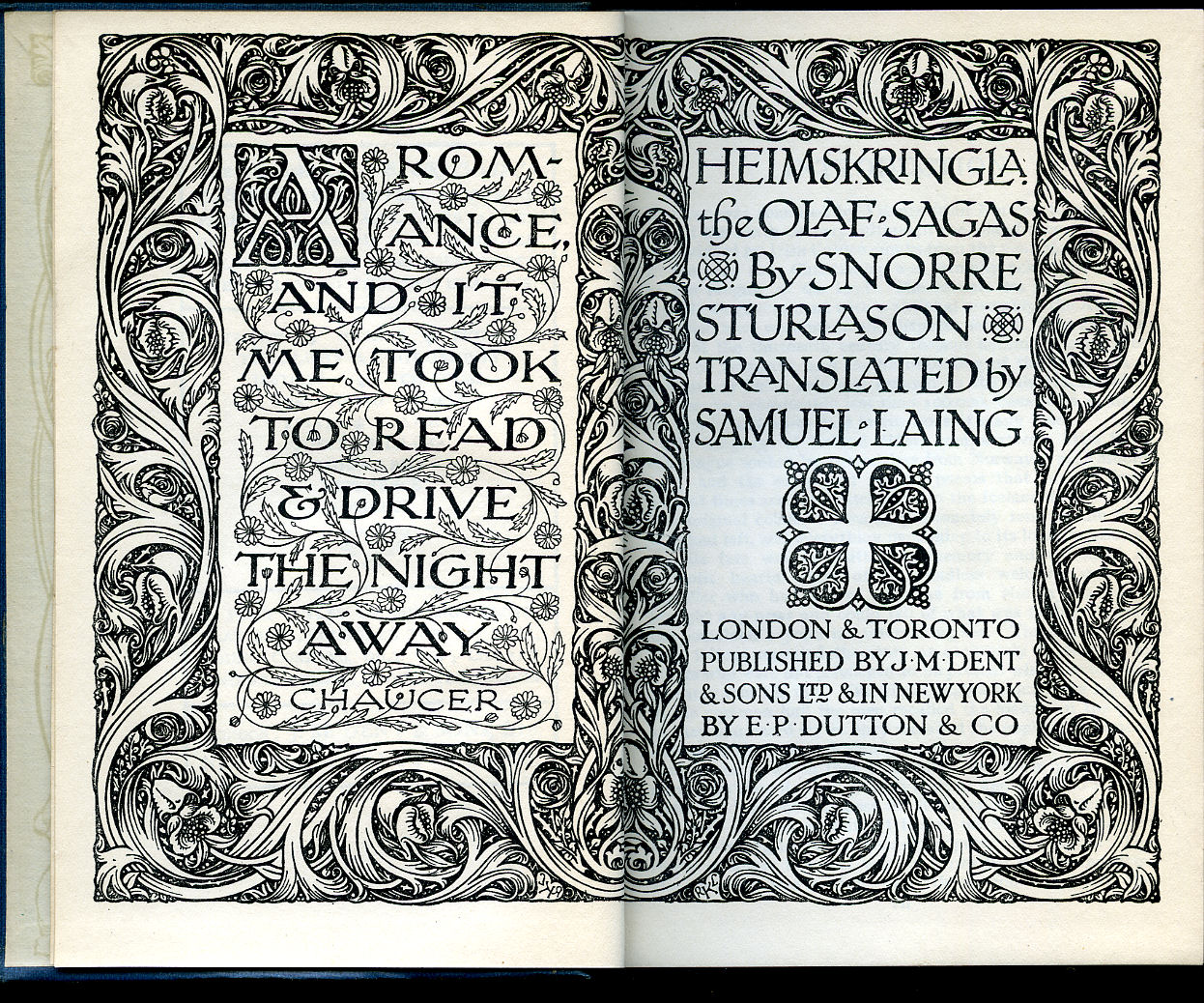 A ROMANCE, AND IT ME TOOK TO READ & DRIVE THE NIGHT AWAY

CHAUCER

HEIMSKRINGLA: the OLAF·SAGAS By SNORRE STURLASON TRANSLATED by SAMUEL·LAING

LONDON & TORONTO PUBLISHED BY J·M·DENT & SONS LTD & IN NEW YORK BY E·P·DUTTON & CO